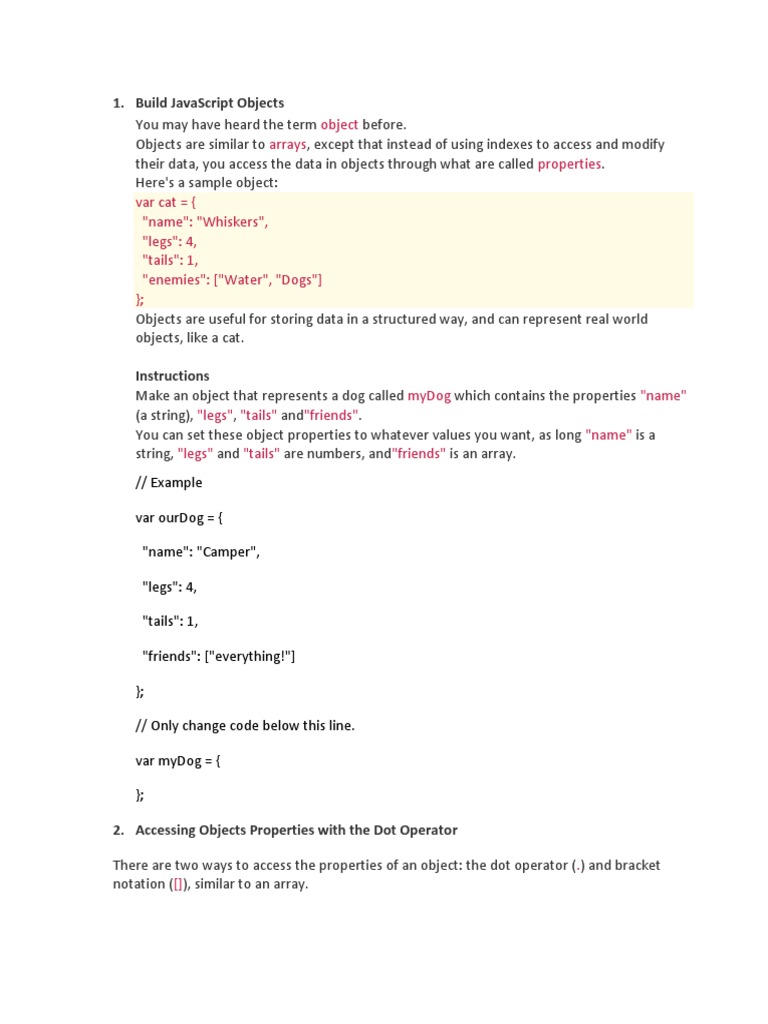 1. Build JavaScript Objects

You may have heard the term object before.
Objects are similar to arrays, except that instead of using indexes to access and modify their data, you access the data in objects through what are called properties.
Here's a sample object:
var cat = {
"name": "Whiskers",
"legs": 4,
"tails": 1,
"enemies": ["Water", "Dogs"]
};
Objects are useful for storing data in a structured way, and can represent real world objects, like a cat.

Instructions
Make an object that represents a dog called myDog which contains the properties "name" (a string), "legs", "tails" and"friends".
You can set these object properties to whatever values you want, as long "name" is a string, "legs" and "tails" are numbers, and"friends" is an array.

// Example

var ourDog = {

"name": "Camper",

"legs": 4,

"tails": 1,

"friends": ["everything!"]

};

// Only change code below this line.

var myDog = {

};

2. Accessing Objects Properties with the Dot Operator

There are two ways to access the properties of an object: the dot operator (.) and bracket notation ([]), similar to an array.